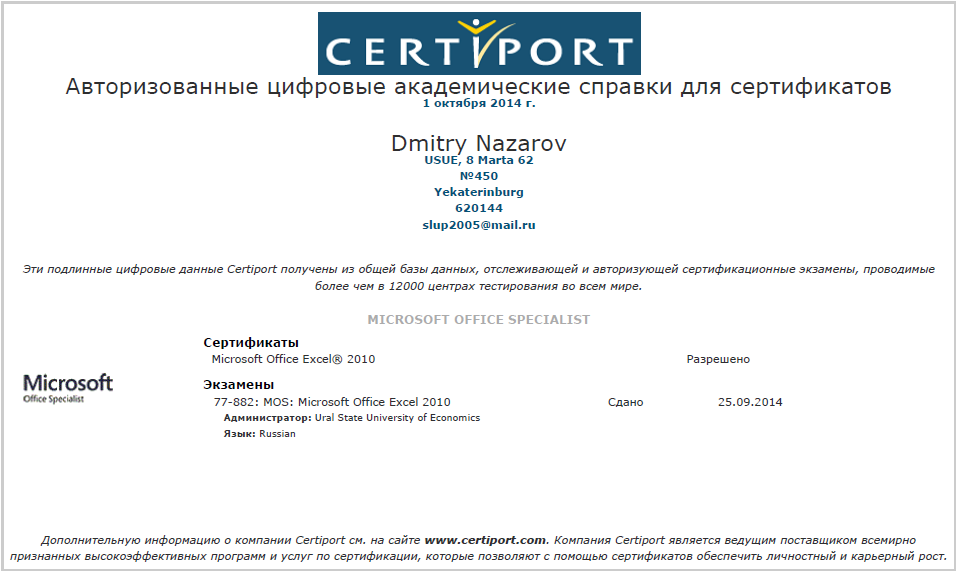 CERTIPORT

Авторизованные цифровые академические справки для сертификатов
1 октября 2014 г.

Dmitry Nazarov
USUE, 8 Marta 62
№450
Yekaterinburg
620144
slup2005@mail.ru

Эти подлинные цифровые данные Certiport получены из общей базы данных, отслеживающей и авторизующей сертификационные экзамены, проводимые более чем в 12000 центрах тестирования во всем мире.

MICROSOFT OFFICE SPECIALIST

Microsoft
Office Specialist

Сертификаты
Microsoft Office Excel® 2010 Разрешено

Экзамены
77-882: MOS: Microsoft Office Excel 2010 Сдано 25.09.2014
Администратор: Ural State University of Economics
Язык: Russian

Дополнительную информацию о компании Certiport см. на сайте www.certiport.com. Компания Certiport является ведущим поставщиком всемирно признанных высокоэффективных программ и услуг по сертификации, которые позволяют с помощью сертификатов обеспечить личностный и карьерный рост.